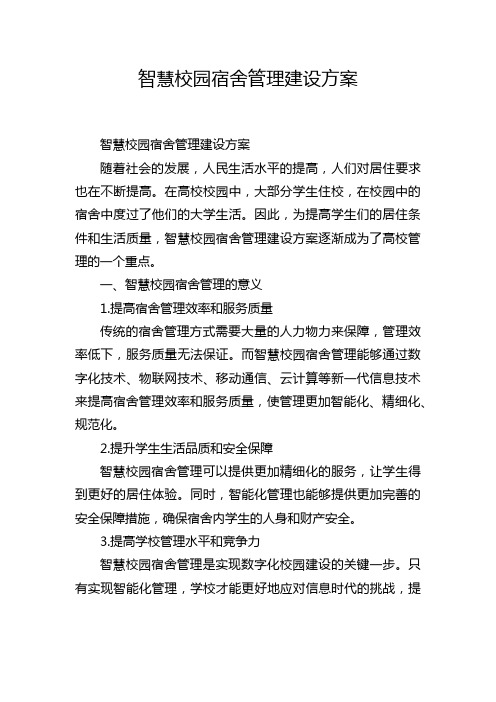 智慧校园宿舍管理建设方案

智慧校园宿舍管理建设方案

随着社会的发展，人民生活水平的提高，人们对居住要求也在不断提高。在高校校园中，大部分学生住校，在校园中的宿舍中度过了他们的大学生活。因此，为提高学生们的居住条件和生活质量，智慧校园宿舍管理建设方案逐渐成为了高校管理的一个重点。

一、智慧校园宿舍管理的意义

1.提高宿舍管理效率和服务质量

传统的宿舍管理方式需要大量的人力物力来保障，管理效率低下，服务质量无法保证。而智慧校园宿舍管理能够通过数字化技术、物联网技术、移动通信、云计算等新一代信息技术来提高宿舍管理效率和服务质量，使管理更加智能化、精细化、规范化。

2.提升学生生活品质和安全保障

智慧校园宿舍管理可以提供更加精细化的服务，让学生得到更好的居住体验。同时，智能化管理也能够提供更加完善的安全保障措施，确保宿舍内学生的人身和财产安全。

3.提高学校管理水平和竞争力

智慧校园宿舍管理是实现数字化校园建设的关键一步。只有实现智能化管理，学校才能更好地应对信息时代的挑战，提